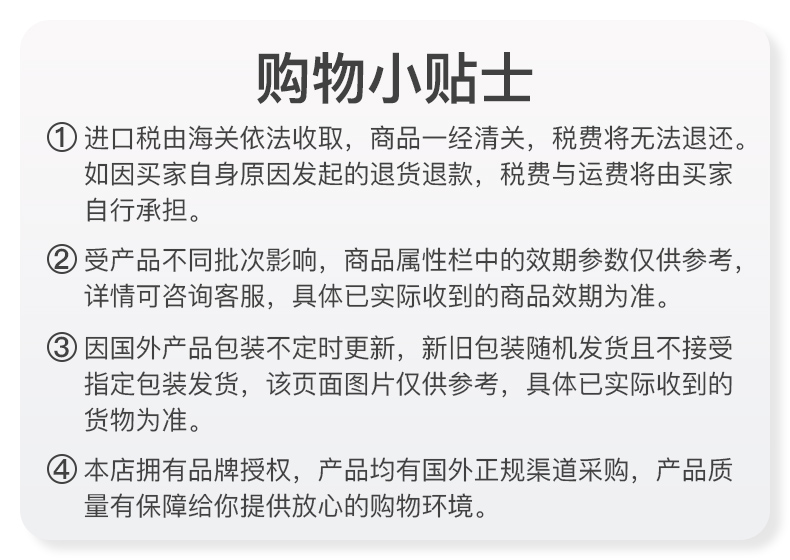 购物小贴士

① 进口税由海关依法收取，商品一经清关，税费将无法退还。如因买家自身原因发起的退货退款，税费与运费将由买家自行承担。

② 受产品不同批次影响，商品属性栏中的效期参数仅供参考，详情可咨询客服，具体已实际收到的商品效期为准。

③ 因国外产品包装不定时更新，新旧包装随机发货且不接受指定包装发货，该页面图片仅供参考，具体已实际收到的货物为准。

④ 本店拥有品牌授权，产品均有国外正规渠道采购，产品质量有保障给你提供放心的购物环境。